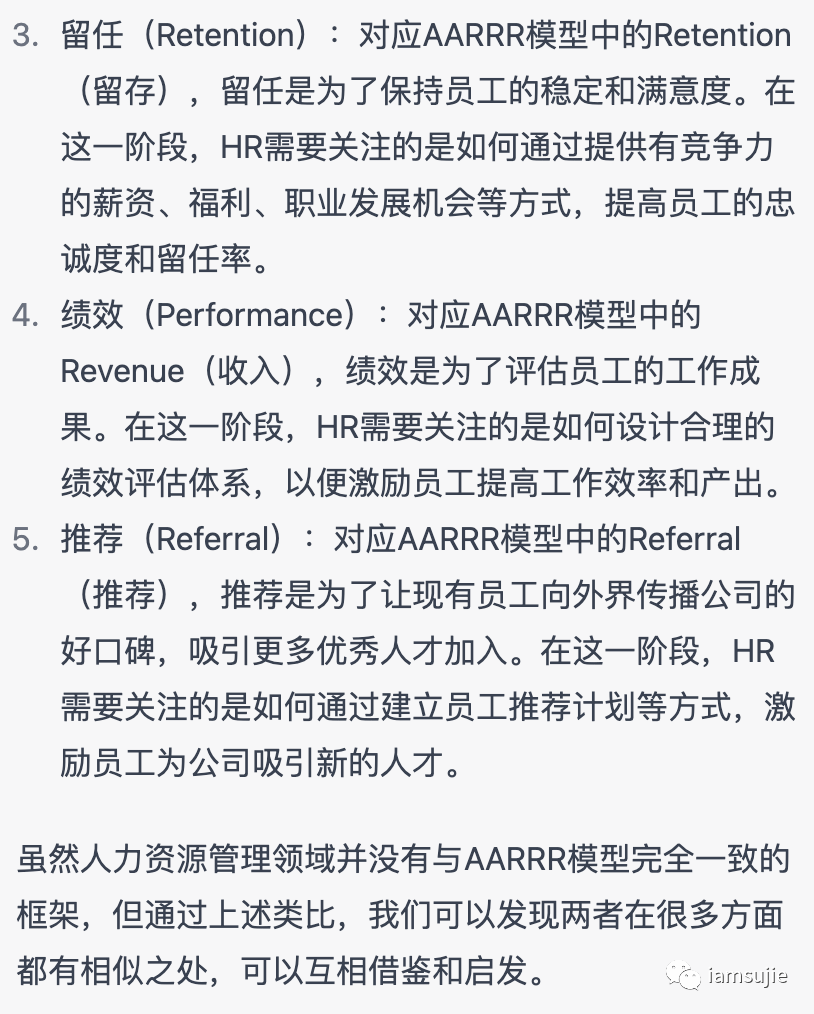 3. 留任（Retention）：对应AARRR模型中的Retention（留存），留任是为了保持员工的稳定和满意度。在这一阶段，HR需要关注的是如何通过提供有竞争力的薪资、福利、职业发展机会等方式，提高员工的忠诚度和留任率。

4. 绩效（Performance）：对应AARRR模型中的Revenue（收入），绩效是为了评估员工的工作成果。在这一阶段，HR需要关注的是如何设计合理的绩效评估体系，以便激励员工提高工作效率和产出。

5. 推荐（Referral）：对应AARRR模型中的Referral（推荐），推荐是为了让现有员工向外界传播公司的好口碑，吸引更多优秀人才加入。在这一阶段，HR需要关注的是如何通过建立员工推荐计划等方式，激励员工为公司吸引新的人才。

虽然人力资源管理领域并没有与AARRR模型完全一致的框架，但通过上述类比，我们可以发现两者在很多方面都有相似之处，可以互相借鉴和启发。

iamsujie